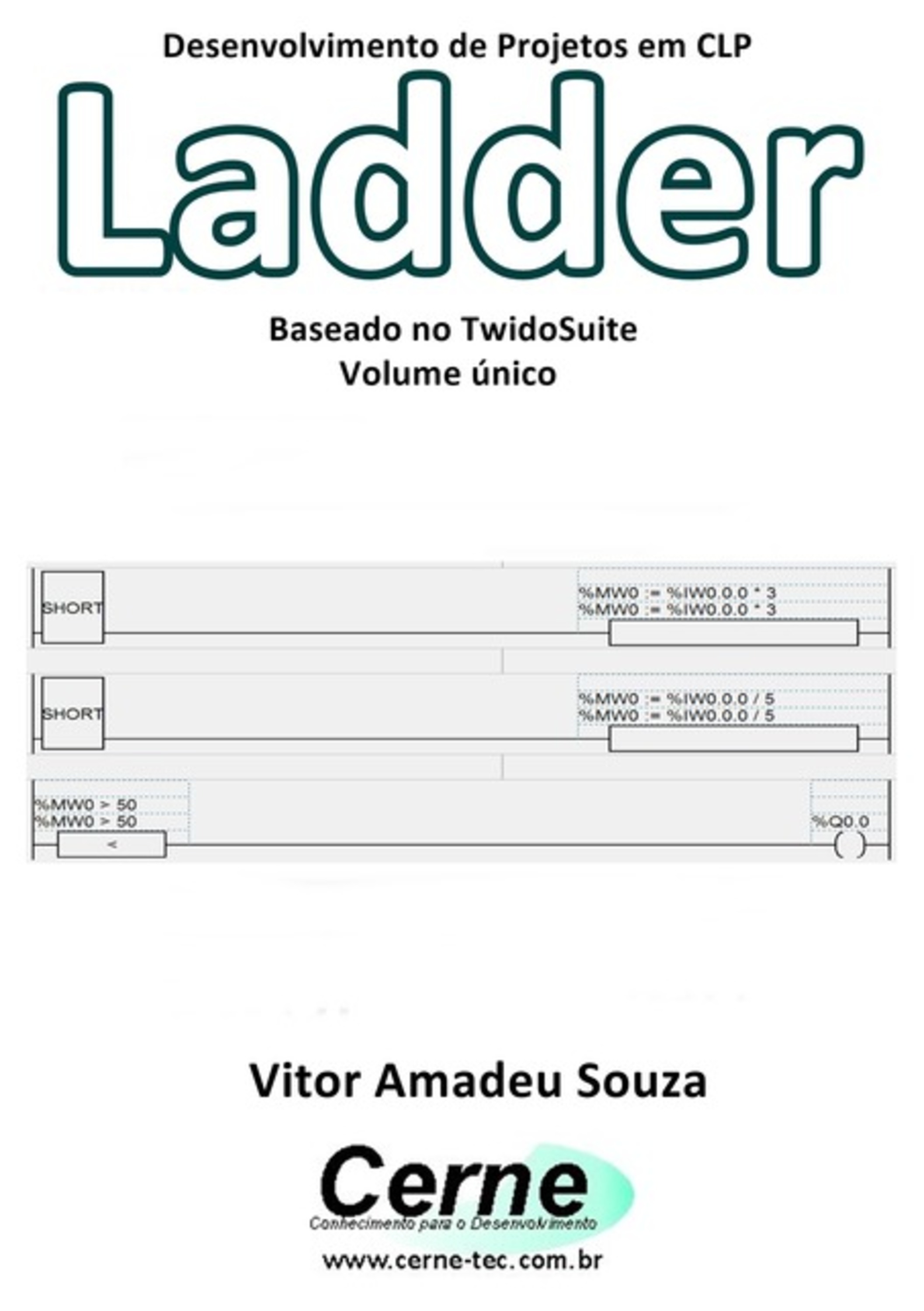 Desenvolvimento de Projetos em CLP

Ladder

Baseado no TwidoSuite
Volume único

SHORT

%MW0 := %IW0.0.0 * 3
%MW0 := %IW0.0.0 * 3

SHORT

%MW0 := %IW0.0.0 / 5
%MW0 := %IW0.0.0 / 5

%MW0 > 50
%MW0 > 50

<

%Q0.0

( )

Vitor Amadeu Souza

Cerne
Conhecimento para o Desenvolvimento

www.cerne-tec.com.br